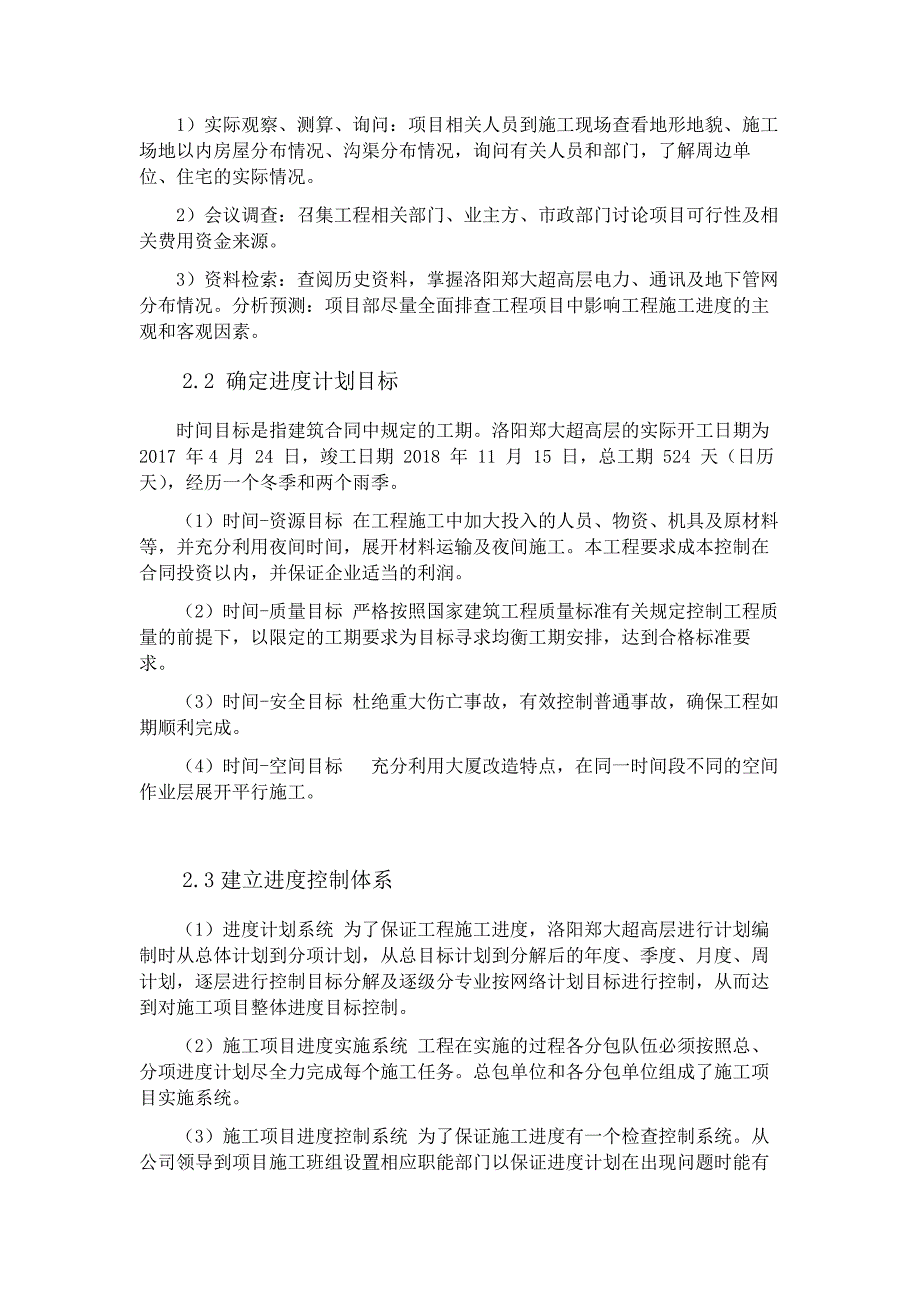 1）实际观察、测算、询问：项目相关人员到施工现场查看地形地貌、施工场地以内房屋分布情况、沟渠分布情况，询问有关人员和部门，了解周边单位、住宅的实际情况。

2）会议调查：召集工程相关部门、业主方、市政部门讨论项目可行性及相关费用资金来源。

3）资料检索：查阅历史资料，掌握洛阳郑大超高层电力、通讯及地下管网分布情况。分析预测：项目部尽量全面排查工程项目中影响工程施工进度的主观和客观因素。

2.2 确定进度计划目标

时间目标是指建筑合同中规定的工期。洛阳郑大超高层的实际开工日期为 2017 年 4 月 24 日，竣工日期 2018 年 11 月 15 日，总工期 524 天（日历天），经历一个冬季和两个雨季。

（1）时间-资源目标 在工程施工中加大投入的人员、物资、机具及原材料等，并充分利用夜间时间，展开材料运输及夜间施工。本工程要求成本控制在合同投资以内，并保证企业适当的利润。

（2）时间-质量目标 严格按照国家建筑工程质量标准有关规定控制工程质量的前提下，以限定的工期要求为目标寻求均衡工期安排，达到合格标准要求。

（3）时间-安全目标 杜绝重大伤亡事故，有效控制普通事故，确保工程如期顺利完成。

（4）时间-空间目标 充分利用大厦改造特点，在同一时间段不同的空间作业层展开平行施工。

2.3 建立进度控制体系

（1）进度计划系统 为了保证工程施工进度，洛阳郑大超高层进行计划编制时从总体计划到分项计划，从总目标计划到分解后的年度、季度、月度、周计划，逐层进行控制目标分解及逐级分专业按网络计划目标进行控制，从而达到对施工项目整体进度目标控制。

（2）施工项目进度实施系统 工程在实施的过程各分包队伍必须按照总、分项进度计划尽全力完成每个施工任务。总包单位和各分包单位组成了施工项目实施系统。

（3）施工项目进度控制系统 为了保证施工进度有一个检查控制系统。从公司领导到项目施工班组设置相应职能部门以保证进度计划在出现问题时能有